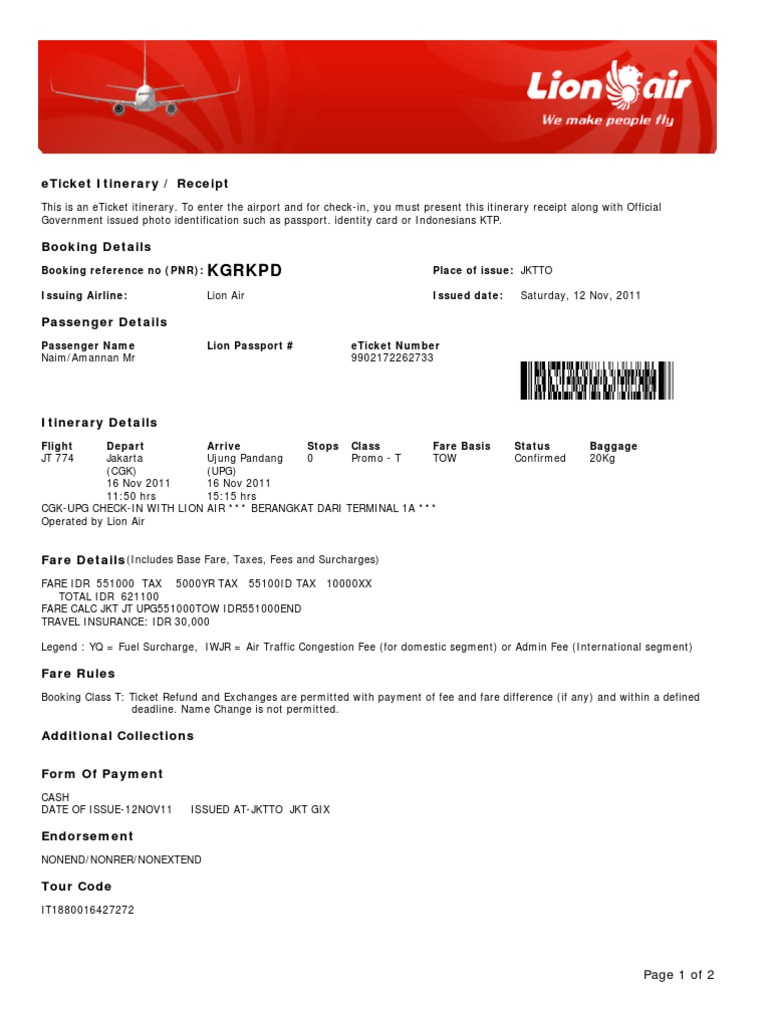 Lion air
We make people fly

eTicket Itinerary / Receipt

This is an eTicket itinerary. To enter the airport and for check-in, you must present this itinerary receipt along with Official Government issued photo identification such as passport. identity card or Indonesians KTP.

Booking Details

Booking reference no (PNR): KGRKPD
Place of issue: JKTTO
Issuing Airline: Lion Air
Issued date: Saturday, 12 Nov, 2011

Passenger Details

| Passenger Name | Lion Passport # | eTicket Number |
|---|---|---|
| Naim/Amannan Mr | | 9902172262733 |

Itinerary Details

| Flight | Depart | Arrive | Stops | Class | Fare Basis | Status | Baggage |
|---|---|---|---|---|---|---|---|
| JT 774 | Jakarta (CGK) 16 Nov 2011 11:50 hrs | Ujung Pandang (UPG) 16 Nov 2011 15:15 hrs | 0 | Promo - T | TOW | Confirmed | 20Kg |

CGK-UPG CHECK-IN WITH LION AIR *** BERANGKAT DARI TERMINAL 1A ***
Operated by Lion Air

Fare Details (Includes Base Fare, Taxes, Fees and Surcharges)

FARE IDR 551000 TAX 5000YR TAX 55100ID TAX 10000XX
TOTAL IDR 621100
FARE CALC JKT JT UPG551000TOW IDR551000END
TRAVEL INSURANCE: IDR 30,000

Legend : YQ = Fuel Surcharge, IWJR = Air Traffic Congestion Fee (for domestic segment) or Admin Fee (International segment)

Fare Rules

Booking Class T: Ticket Refund and Exchanges are permitted with payment of fee and fare difference (if any) and within a defined deadline. Name Change is not permitted.

Additional Collections

Form Of Payment

CASH
DATE OF ISSUE-12NOV11 ISSUED AT-JKTTO JKT GIX

Endorsement

NONEND/NONRER/NONEXTEND

Tour Code

IT1880016427272

Page 1 of 2